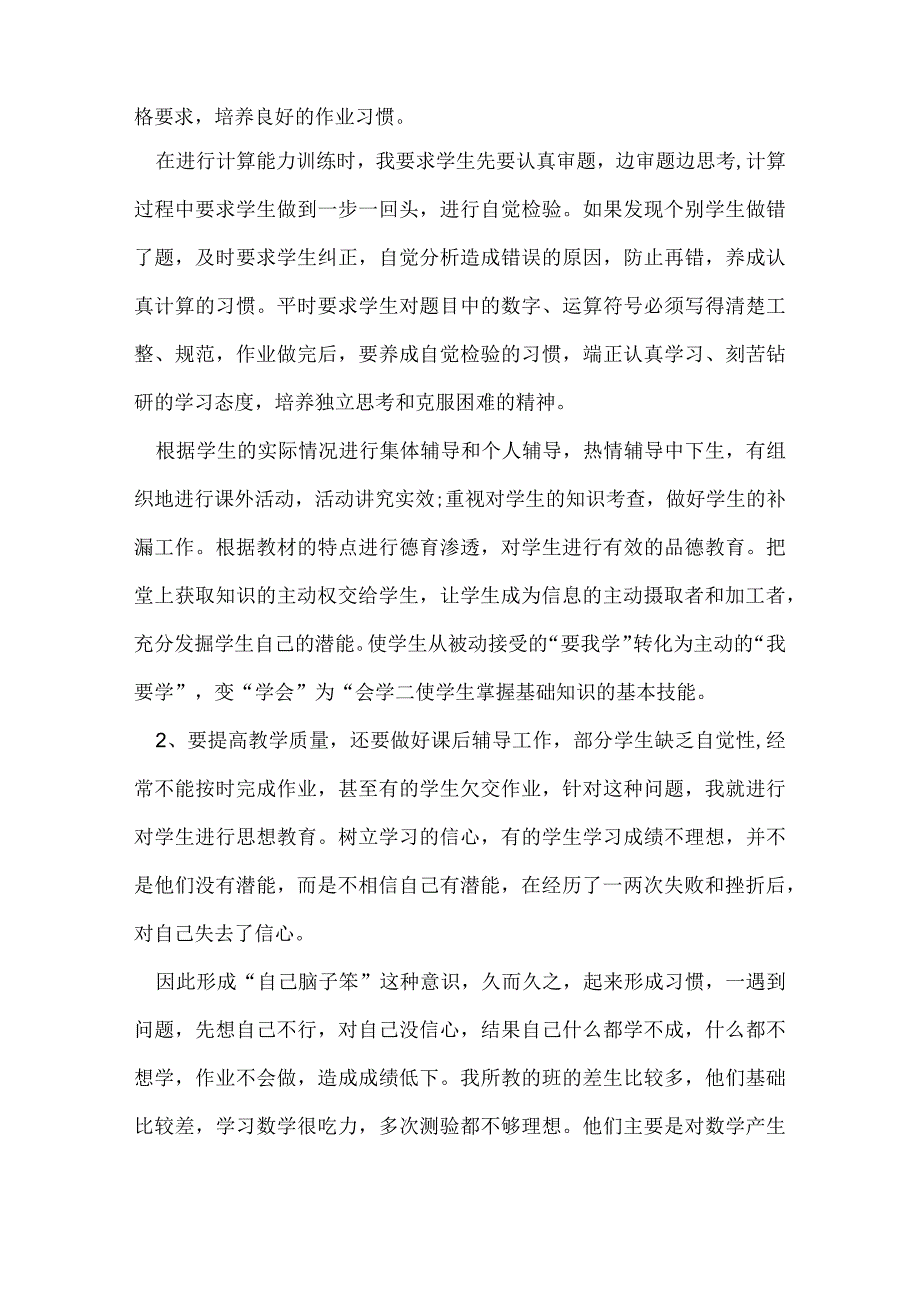 格要求，培养良好的作业习惯。

在进行计算能力训练时，我要求学生先要认真审题，边审题边思考,计算过程中要求学生做到一步一回头，进行自觉检验。如果发现个别学生做错了题，及时要求学生纠正，自觉分析造成错误的原因，防止再错，养成认真计算的习惯。平时要求学生对题目中的数字、运算符号必须写得清楚工整、规范，作业做完后，要养成自觉检验的习惯，端正认真学习、刻苦钻研的学习态度，培养独立思考和克服困难的精神。

根据学生的实际情况进行集体辅导和个人辅导，热情辅导中下生，有组织地进行课外活动，活动讲究实效;重视对学生的知识考查，做好学生的补漏工作。根据教材的特点进行德育渗透，对学生进行有效的品德教育。把堂上获取知识的主动权交给学生，让学生成为信息的主动摄取者和加工者，充分发掘学生自己的潜能。使学生从被动接受的“要我学”转化为主动的“我要学”，变“学会”为“会学二使学生掌握基础知识的基本技能。

2、要提高教学质量，还要做好课后辅导工作，部分学生缺乏自觉性,经常不能按时完成作业，甚至有的学生欠交作业，针对这种问题，我就进行对学生进行思想教育。树立学习的信心，有的学生学习成绩不理想，并不是他们没有潜能，而是不相信自己有潜能，在经历了一两次失败和挫折后，对自己失去了信心。

因此形成“自己脑子笨”这种意识，久而久之，起来形成习惯，一遇到问题，先想自己不行，对自己没信心，结果自己什么都学不成，什么都不想学，作业不会做，造成成绩低下。我所教的班的差生比较多，他们基础比较差，学习数学很吃力，多次测验都不够理想。他们主要是对数学产生